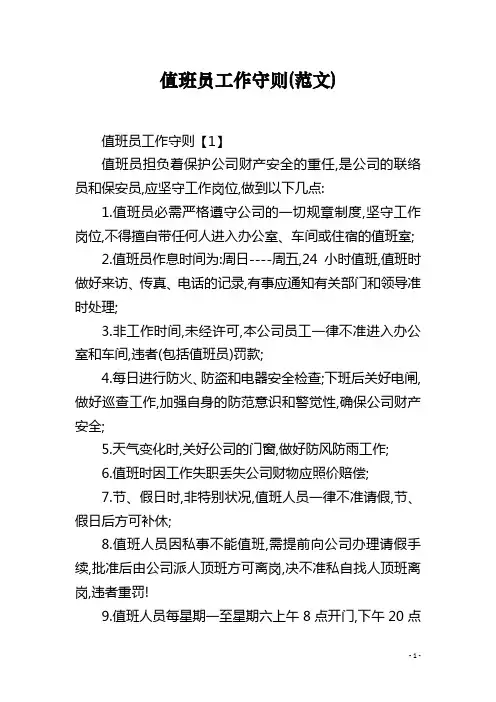 值班员工作守则(范文)

值班员工作守则【1】

值班员担负着保护公司财产安全的重任,是公司的联络员和保安员,应坚守工作岗位,做到以下几点:

1.值班员必需严格遵守公司的一切规章制度,坚守工作岗位,不得擅自带任何人进入办公室、车间或住宿的值班室;

2.值班员作息时间为:周日----周五,24 小时值班,值班时做好来访、传真、电话的记录,有事应通知有关部门和领导准时处理;

3.非工作时间,未经许可,本公司员工一律不准进入办公室和车间,违者(包括值班员)罚款;

4.每日进行防火、防盗和电器安全检查;下班后关好电闸,做好巡查工作,加强自身的防范意识和警觉性,确保公司财产安全;

5.天气变化时,关好公司的门窗,做好防风防雨工作;

6.值班时因工作失职丢失公司财物应照价赔偿;

7.节、假日时,非特别状况,值班人员一律不准请假,节、假日后方可补休;

8.值班人员因私事不能值班,需提前向公司办理请假手续,批准后由公司派人顶班方可离岗,决不准私自找人顶班离岗,违者重罚!

9.值班人员每星期一至星期六上午 8 点开门,下午 20 点

- 1 -